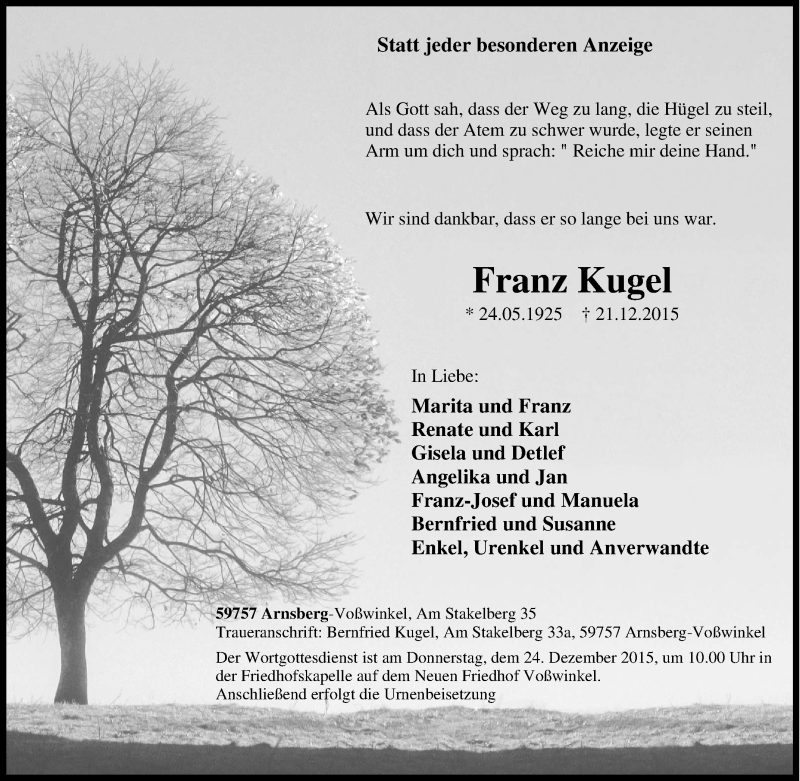 Statt jeder besonderen Anzeige

Als Gott sah, dass der Weg zu lang, die Hügel zu steil, und dass der Atem zu schwer wurde, legte er seinen Arm um dich und sprach: " Reiche mir deine Hand."

Wir sind dankbar, dass er so lange bei uns war.

Franz Kugel

* 24.05.1925 † 21.12.2015

In Liebe:

Marita und Franz
Renate und Karl
Gisela und Detlef
Angelika und Jan
Franz-Josef und Manuela
Bernfried und Susanne
Enkel, Urenkel und Anverwandte

59757 Arnsberg-Voßwinkel, Am Stakelberg 35
Traueranschrift: Bernfried Kugel, Am Stakelberg 33a, 59757 Arnsberg-Voßwinkel

Der Wortgottesdienst ist am Donnerstag, dem 24. Dezember 2015, um 10.00 Uhr in der Friedhofskapelle auf dem Neuen Friedhof Voßwinkel.
Anschließend erfolgt die Urnenbeisetzung